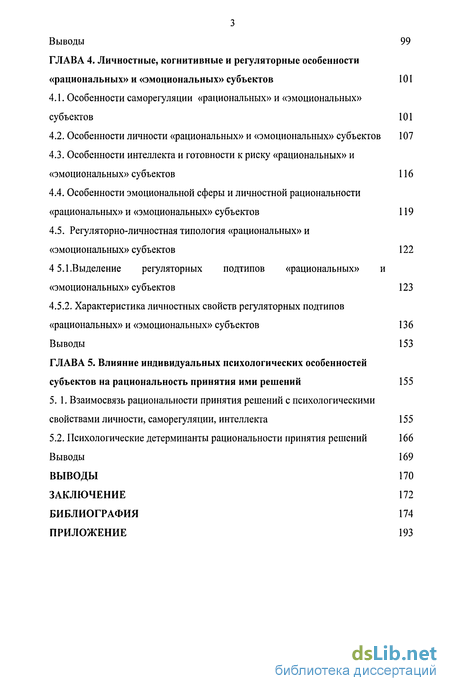 3

Выводы 99

ГЛАВА 4. Личностные, когнитивные и регуляторные особенности «рациональных» и «эмоциональных» субъектов 101

4.1. Особенности саморегуляции «рациональных» и «эмоциональных» субъектов 101

4.2. Особенности личности «рациональных» и «эмоциональных» субъектов 107

4.3. Особенности интеллекта и готовности к риску «рациональных» и «эмоциональных» субъектов 116

4.4. Особенности эмоциональной сферы и личностной рациональности «рациональных» и «эмоциональных» субъектов 119

4.5. Регуляторно-личностная типология «рациональных» и «эмоциональных» субъектов 122

4 5.1.Выделение регуляторных подтипов «рациональных» и «эмоциональных» субъектов 123

4.5.2. Характеристика личностных свойств регуляторных подтипов «рациональных» и «эмоциональных» субъектов 136

Выводы 153

ГЛАВА 5. Влияние индивидуальных психологических особенностей субъектов на рациональность принятия ими решений 155

5. 1. Взаимосвязь рациональности принятия решений с психологическими свойствами личности, саморегуляции, интеллекта 155

5.2. Психологические детерминанты рациональности принятия решений 166

Выводы 169

ВЫВОДЫ 170

ЗАКЛЮЧЕНИЕ 172

БИБЛИОГРАФИЯ 174

ПРИЛОЖЕНИЕ 193

dsLib.net
библиотека диссертаций